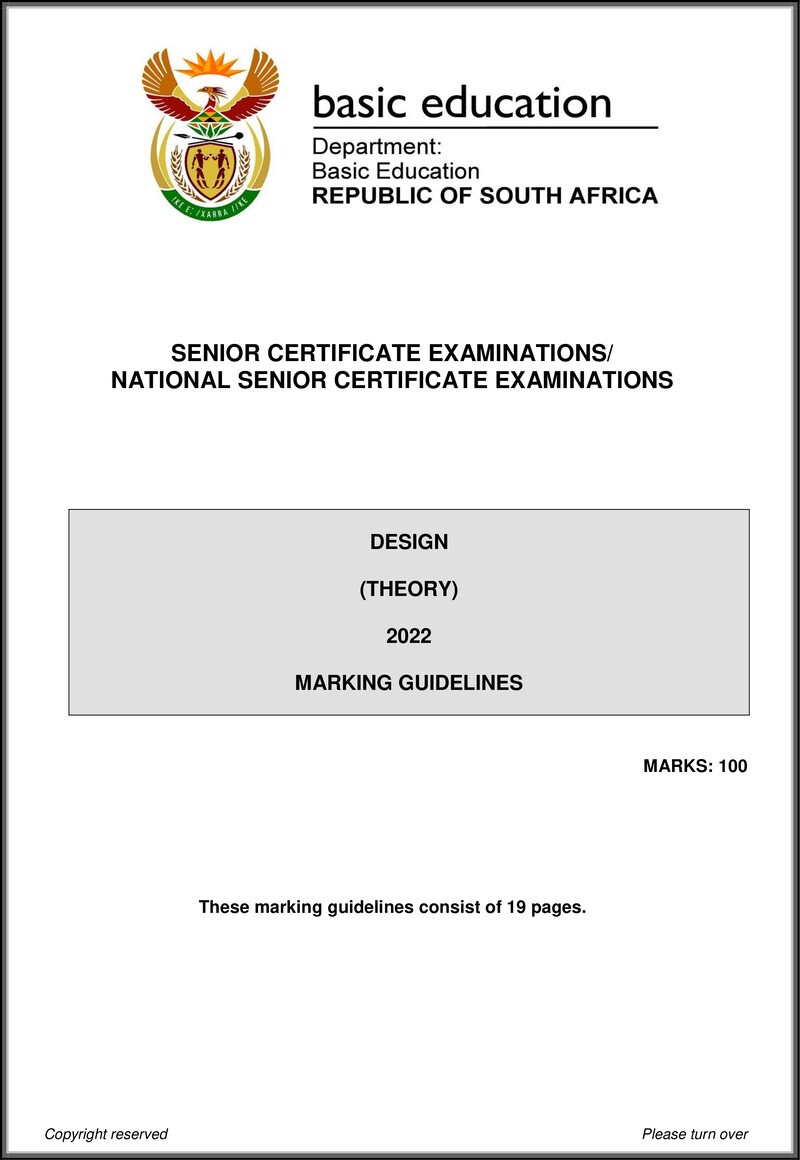 !KE E: /XARRA //KE

basic education

Department:
Basic Education
REPUBLIC OF SOUTH AFRICA

SENIOR CERTIFICATE EXAMINATIONS/
NATIONAL SENIOR CERTIFICATE EXAMINATIONS

DESIGN

(THEORY)

2022

MARKING GUIDELINES

MARKS: 100

These marking guidelines consist of 19 pages.

Copyright reserved

Please turn over